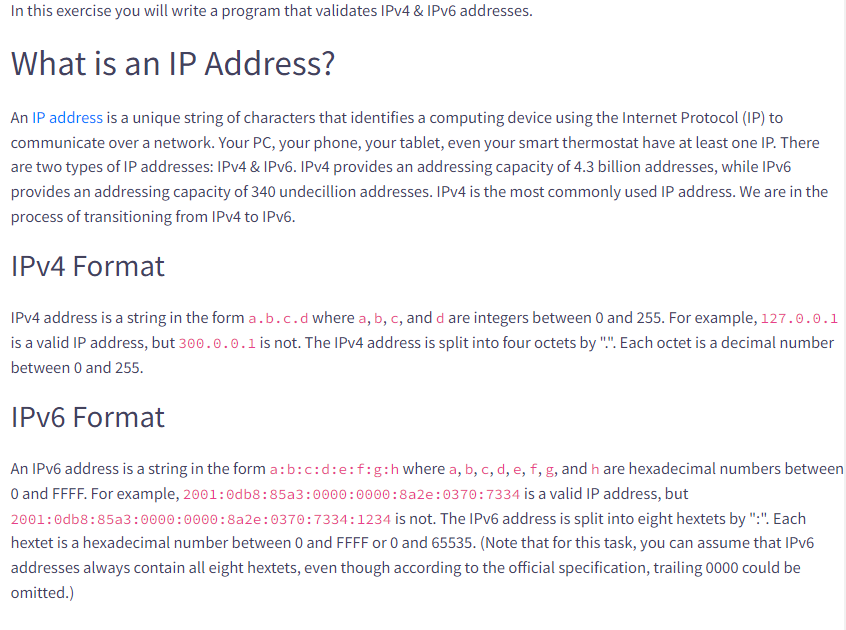 In this exercise you will write a program that validates IPv4 & IPv6 addresses.

What is an IP Address?

An IP address is a unique string of characters that identifies a computing device using the Internet Protocol (IP) to communicate over a network. Your PC, your phone, your tablet, even your smart thermostat have at least one IP. There are two types of IP addresses: IPv4 & IPv6. IPv4 provides an addressing capacity of 4.3 billion addresses, while IPv6 provides an addressing capacity of 340 undecillion addresses. IPv4 is the most commonly used IP address. We are in the process of transitioning from IPv4 to IPv6.

IPv4 Format

IPv4 address is a string in the form a.b.c.d where a, b, c, and d are integers between 0 and 255. For example, 127.0.0.1 is a valid IP address, but 300.0.0.1 is not. The IPv4 address is split into four octets by ".". Each octet is a decimal number between 0 and 255.

IPv6 Format

An IPv6 address is a string in the form a:b:c:d:e:f:g:h where a, b, c, d, e, f, g, and h are hexadecimal numbers between 0 and FFFF. For example, 2001:0db8:85a3:0000:0000:8a2e:0370:7334 is a valid IP address, but 2001:0db8:85a3:0000:0000:8a2e:0370:7334:1234 is not. The IPv6 address is split into eight hextets by ":". Each hextet is a hexadecimal number between 0 and FFFF or 0 and 65535. (Note that for this task, you can assume that IPv6 addresses always contain all eight hextets, even though according to the official specification, trailing 0000 could be omitted.)